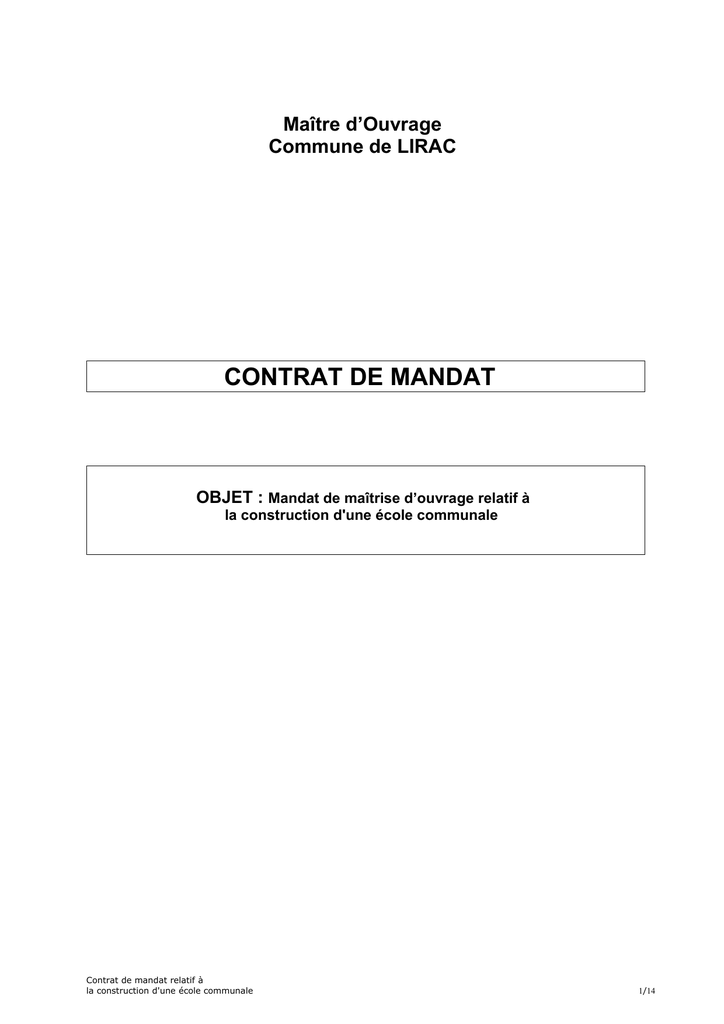 Maître d'Ouvrage
Commune de LIRAC

CONTRAT DE MANDAT

OBJET : Mandat de maîtrise d'ouvrage relatif à la construction d'une école communale

Contrat de mandat relatif à
la construction d'une école communale

1/14